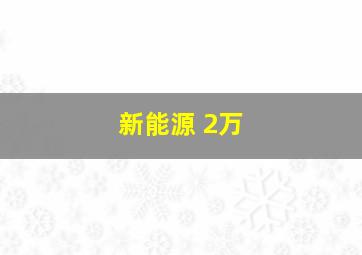 新能源 2万